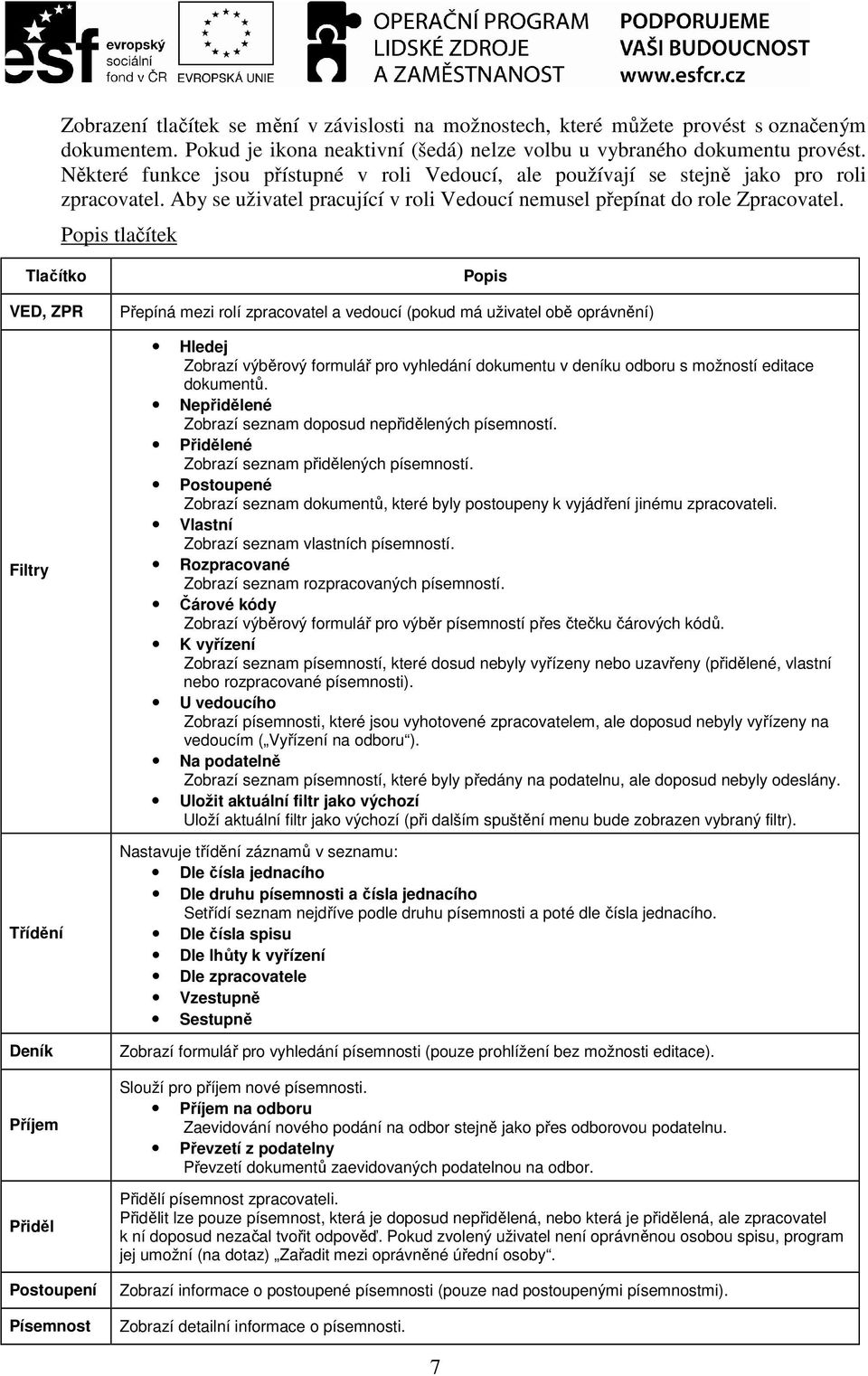 esf evropský sociální fond v ČR EVROPSKÁ UNIE OPERAČNÍ PROGRAM LIDSKÉ ZDROJE A ZAMĚSTNANOST PODPORUJEME VAŠI BUDOUCNOST www.esfcr.cz

Zobrazení tlačítek se mění v závislosti na možnostech, které můžete provést s označeným dokumentem. Pokud je ikona neaktivní (šedá) nelze volbu u vybraného dokumentu provést. Některé funkce jsou přístupné v roli Vedoucí, ale používají se stejně jako pro roli zpracovatel. Aby se uživatel pracující v roli Vedoucí nemusel přepínat do role Zpracovatel.

Popis tlačítek

| Tlačítko | Popis |
|---|---|
| VED, ZPR | Přepíná mezi rolí zpracovatel a vedoucí (pokud má uživatel obě oprávnění) |
| Filtry | • Hledej Zobrazí výběrový formulář pro vyhledání dokumentu v deníku odboru s možností editace dokumentů. • Nepřidělené Zobrazí seznam doposud nepřidělených písemností. • Přidělené Zobrazí seznam přidělených písemností. • Postoupené Zobrazí seznam dokumentů, které byly postoupeny k vyjádření jinému zpracovateli. • Vlastní Zobrazí seznam vlastních písemností. • Rozpracované Zobrazí seznam rozpracovaných písemností. • Čárové kódy Zobrazí výběrový formulář pro výběr písemností přes čtečku čárových kódů. • K vyřízení Zobrazí seznam písemností, které dosud nebyly vyřízeny nebo uzavřeny (přidělené, vlastní nebo rozpracované písemnosti). • U vedoucího Zobrazí písemnosti, které jsou vyhotovené zpracovatelem, ale doposud nebyly vyřízeny na vedoucím („Vyřízení na odboru“). • Na podatelně Zobrazí seznam písemností, které byly předány na podatelnu, ale doposud nebyly odeslány. • Uložit aktuální filtr jako výchozí Uloží aktuální filtr jako výchozí (při dalším spuštění menu bude zobrazen vybraný filtr). |
| Třídění | Nastavuje třídění záznamů v seznamu: • Dle čísla jednacího • Dle druhu písemnosti a čísla jednacího Setřídí seznam nejdříve podle druhu písemnosti a poté dle čísla jednacího. • Dle čísla spisu • Dle lhůty k vyřízení • Dle zpracovatele • Vzestupně • Sestupně |
| Deník | Zobrazí formulář pro vyhledání písemnosti (pouze prohlížení bez možnosti editace). |
| Příjem | Slouží pro příjem nové písemnosti. • Příjem na odboru Zaevidování nového podání na odbor stejně jako přes odborovou podatelnu. • Převzetí z podatelny Převzetí dokumentů zaevidovaných podatelnou na odbor. |
| Přiděl | Přidělí písemnost zpracovateli. Přidělit lze pouze písemnost, která je doposud nepřidělená, nebo která je přidělená, ale zpracovatel k ní doposud nezačal tvořit odpověď. Pokud zvolený uživatel není oprávněnou osobou spisu, program jej umožní (na dotaz) „Zařadit mezi oprávněné úřední osoby“. |
| Postoupení | Zobrazí informace o postoupené písemnosti (pouze nad postoupenými písemnostmi). |
| Písemnost | Zobrazí detailní informace o písemnosti. |

7